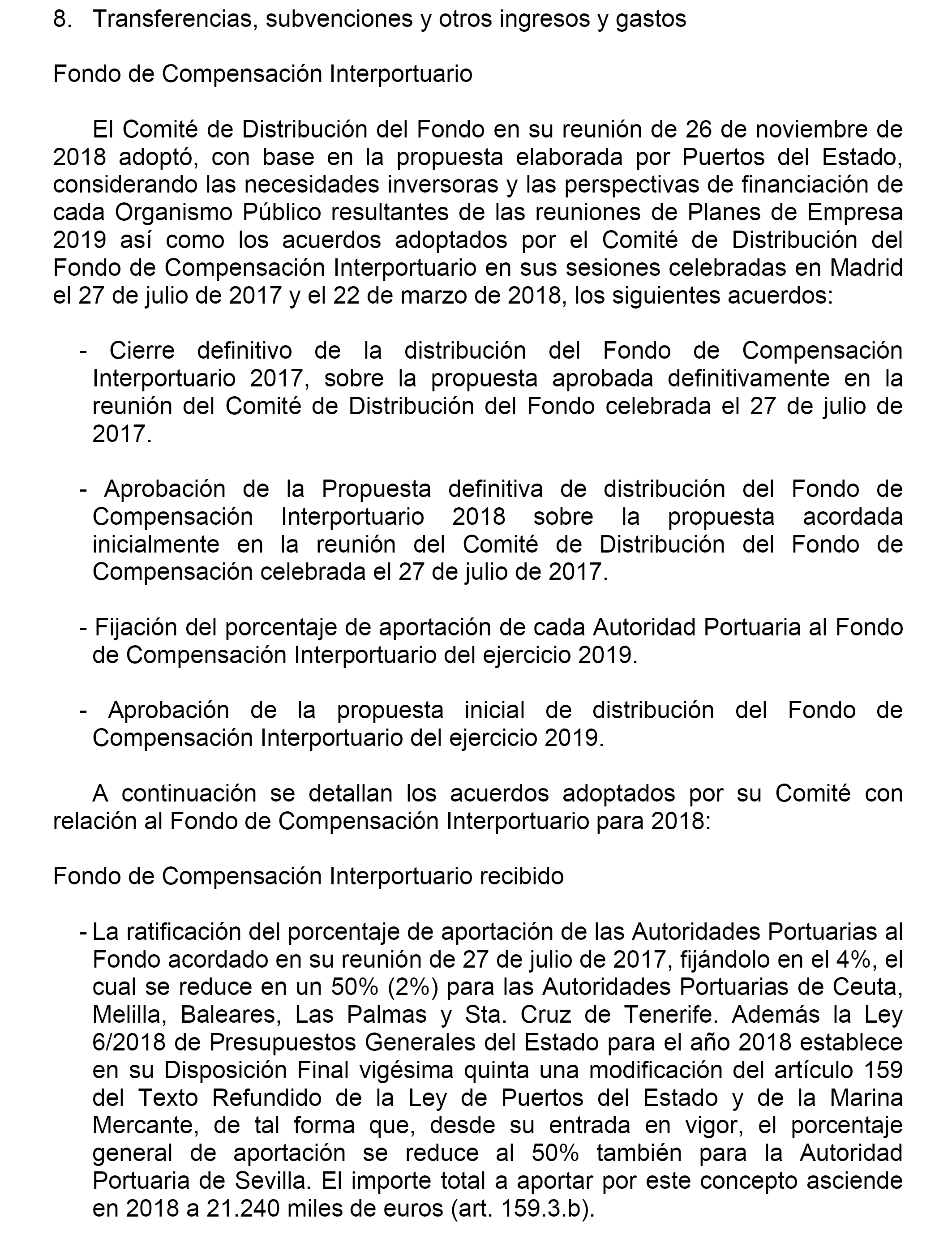 8. Transferencias, subvenciones y otros ingresos y gastos

Fondo de Compensación Interportuario

El Comité de Distribución del Fondo en su reunión de 26 de noviembre de 2018 adoptó, con base en la propuesta elaborada por Puertos del Estado, considerando las necesidades inversoras y las perspectivas de financiación de cada Organismo Público resultantes de las reuniones de Planes de Empresa 2019 así como los acuerdos adoptados por el Comité de Distribución del Fondo de Compensación Interportuario en sus sesiones celebradas en Madrid el 27 de julio de 2017 y el 22 de marzo de 2018, los siguientes acuerdos:

- Cierre definitivo de la distribución del Fondo de Compensación Interportuario 2017, sobre la propuesta aprobada definitivamente en la reunión del Comité de Distribución del Fondo celebrada el 27 de julio de 2017.

- Aprobación de la Propuesta definitiva de distribución del Fondo de Compensación Interportuario 2018 sobre la propuesta acordada inicialmente en la reunión del Comité de Distribución del Fondo de Compensación celebrada el 27 de julio de 2017.

- Fijación del porcentaje de aportación de cada Autoridad Portuaria al Fondo de Compensación Interportuario del ejercicio 2019.

- Aprobación de la propuesta inicial de distribución del Fondo de Compensación Interportuario del ejercicio 2019.

A continuación se detallan los acuerdos adoptados por su Comité con relación al Fondo de Compensación Interportuario para 2018:

Fondo de Compensación Interportuario recibido

- La ratificación del porcentaje de aportación de las Autoridades Portuarias al Fondo acordado en su reunión de 27 de julio de 2017, fijándolo en el 4%, el cual se reduce en un 50% (2%) para las Autoridades Portuarias de Ceuta, Melilla, Baleares, Las Palmas y Sta. Cruz de Tenerife. Además la Ley 6/2018 de Presupuestos Generales del Estado para el año 2018 establece en su Disposición Final vigésima quinta una modificación del artículo 159 del Texto Refundido de la Ley de Puertos del Estado y de la Marina Mercante, de tal forma que, desde su entrada en vigor, el porcentaje general de aportación se reduce al 50% también para la Autoridad Portuaria de Sevilla. El importe total a aportar por este concepto asciende en 2018 a 21.240 miles de euros (art. 159.3.b).